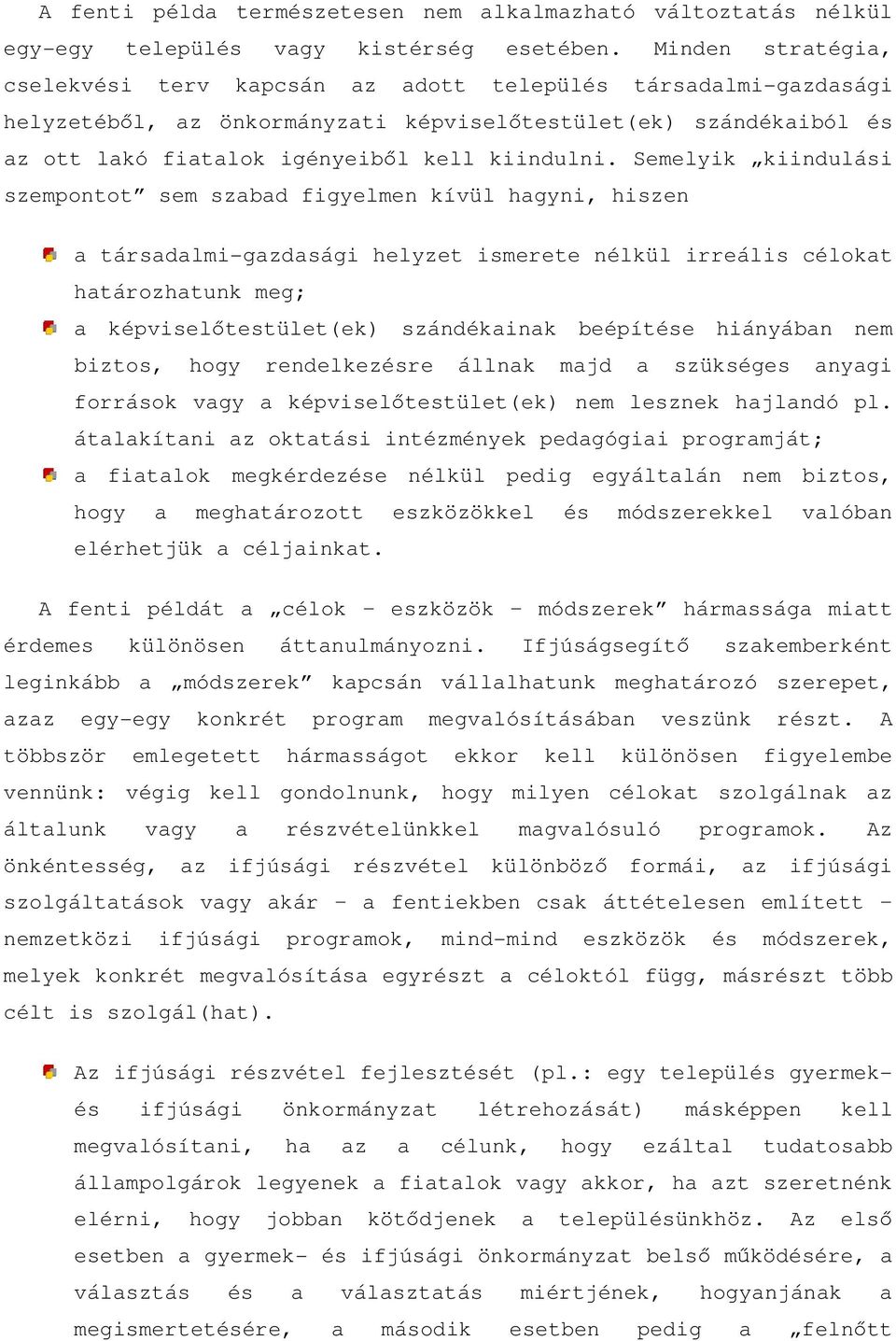 A fenti példa természetesen nem alkalmazható változtatás nélkül egy-egy település vagy kistérség esetében. Minden stratégia, cselekvési terv kapcsán az adott település társadalmi-gazdasági helyzetéből, az önkormányzati képviselőtestület(ek) szándékaiból és az ott lakó fiatalok igényeiből kell kiindulni. Semelyik „kiindulási szempontot” sem szabad figyelmen kívül hagyni, hiszen

a társadalmi-gazdasági helyzet ismerete nélkül irreális célokat határozhatunk meg;

a képviselőtestület(ek) szándékainak beépítése hiányában nem biztos, hogy rendelkezésre állnak majd a szükséges anyagi források vagy a képviselőtestület(ek) nem lesznek hajlandó pl. átalakítani az oktatási intézmények pedagógiai programját;

a fiatalok megkérdezése nélkül pedig egyáltalán nem biztos, hogy a meghatározott eszközökkel és módszerekkel valóban elérhetjük a céljainkat.

A fenti példát a „célok – eszközök – módszerek” hármassága miatt érdemes különösen áttanulmányozni. Ifjúságsegítő szakemberként leginkább a „módszerek” kapcsán vállalhatunk meghatározó szerepet, azaz egy-egy konkrét program megvalósításában veszünk részt. A többször emlegetett hármasságot ekkor kell különösen figyelembe vennünk: végig kell gondolnunk, hogy milyen célokat szolgálnak az általunk vagy a részvételünkkel magvalósuló programok. Az önkéntesség, az ifjúsági részvétel különböző formái, az ifjúsági szolgáltatások vagy akár – a fentiekben csak áttételesen említett – nemzetközi ifjúsági programok, mind-mind eszközök és módszerek, melyek konkrét megvalósítása egyrészt a céloktól függ, másrészt több célt is szolgál(hat).

Az ifjúsági részvétel fejlesztését (pl.: egy település gyermek- és ifjúsági önkormányzat létrehozását) másképpen kell megvalósítani, ha az a célunk, hogy ezáltal tudatosabb állampolgárok legyenek a fiatalok vagy akkor, ha azt szeretnénk elérni, hogy jobban kötődjenek a településünkhöz. Az első esetben a gyermek- és ifjúsági önkormányzat belső működésére, a választás és a választatás miértjének, hogyanjának a megismertetésére, a második esetben pedig a „felnőtt